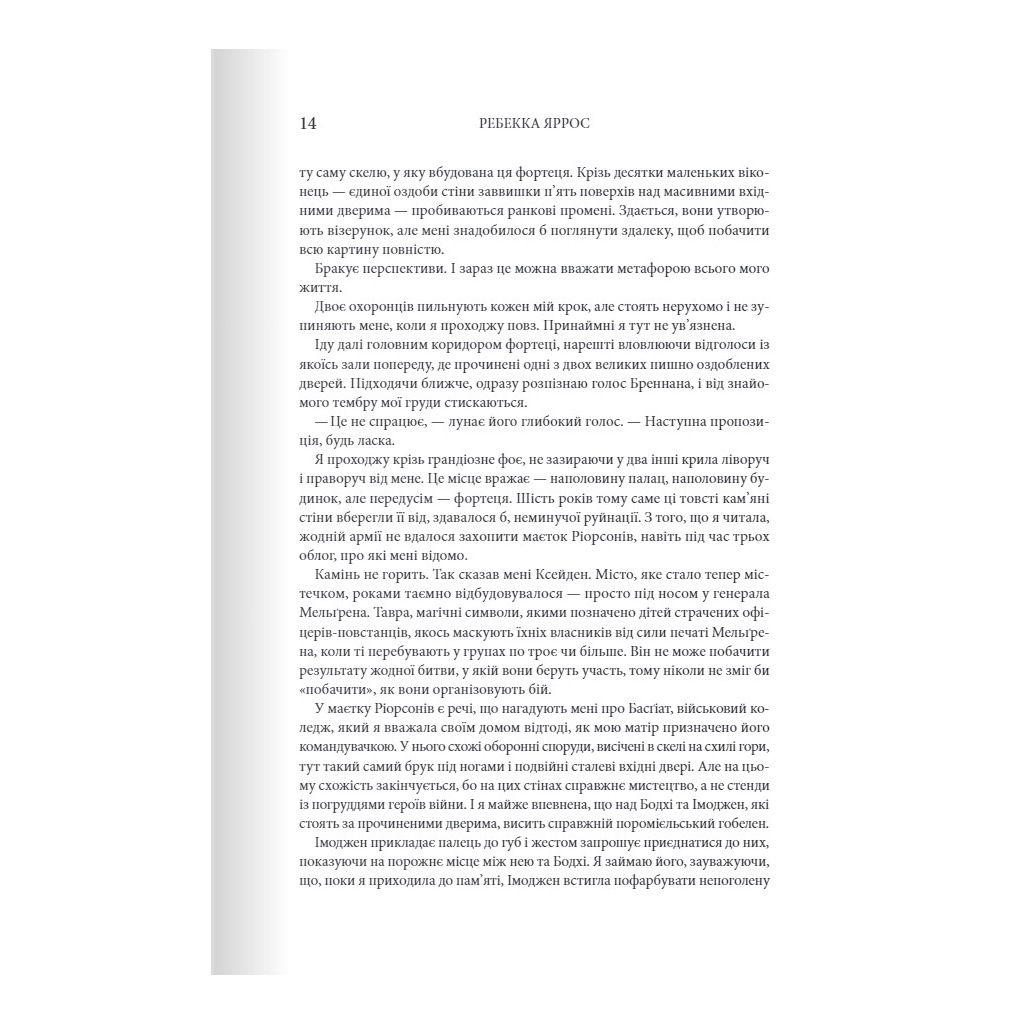 14 РЕБЕККА ЯРРОС

ту саму скелю, у яку вбудована ця фортеця. Крізь десятки маленьких віконець — єдиної оздоби стіни заввишки п'ять поверхів над масивними вхідними дверима — пробиваються ранкові промені. Здається, вони утворюють візерунок, але мені знадобилося б поглянути здалеку, щоб побачити всю картину повністю.

Бракує перспективи. І зараз це можна вважати метафорою всього мого життя.

Двоє охоронців пильнують кожен мій крок, але стоять нерухомо і не зупиняють мене, коли я проходжу повз. Принаймні я тут не ув'язнена.

Іду далі головним коридором фортеці, нарешті вловлюючи відголоси із якоїсь зали попереду, де прочинені одні з двох великих пишно оздоблених дверей. Підходячи ближче, одразу розпізнаю голос Бреннана, і від знайомого тембру мої груди стискаються.

— Це не спрацює, — лунає його глибокий голос. — Наступна пропозиція, будь ласка.

Я проходжу крізь грандіозне фоє, не зазираючи у два інші крила ліворуч і праворуч від мене. Це місце вражає — наполовину палац, наполовину будинок, але передусім — фортеця. Шість років тому саме ці товсті кам'яні стіни вберегли її від, здавалося б, неминучої руйнації. З того, що я читала, жодній армії не вдалося захопити маєток Ріорсонів, навіть під час трьох облог, про які мені відомо.

Камінь не горить. Так сказав мені Ксейден. Місто, яке стало тепер містечком, роками таємно відбудовувалося — просто під носом у генерала Мельґрена. Тавра, магічні символи, якими позначено дітей страчених офіцерів-повстанців, якось маскують їхніх власників від сили печаті Мельґрена, коли ті перебувають у групах по троє чи більше. Він не може побачити результату жодної битви, у якій вони беруть участь, тому ніколи не зміг би «побачити», як вони організовують бій.

У маєтку Ріорсонів є речі, що нагадують мені про Басґіат, військовий коледж, який я вважала своїм домом відтоді, як мою матір призначено його командувачкою. У нього схожі оборонні споруди, висічені в скелі на схилі гори, тут такий самий брук під ногами і подвійні сталеві вхідні двері. Але на цьому схожість закінчується, бо на цих стінах справжнє мистецтво, а не стенди із погруддями героїв війни. І я майже впевнена, що над Бодхі та Імоджен, які стоять за прочиненими дверима, висить справжній пороміельський гобелен.

Імоджен прикладає палець до губ і жестом запрошує приєднатися до них, показуючи на порожнє місце між нею та Бодхі. Я займаю його, зауважуючи, що, поки я приходила до пам'яті, Імоджен встигла пофарбувати непоголену